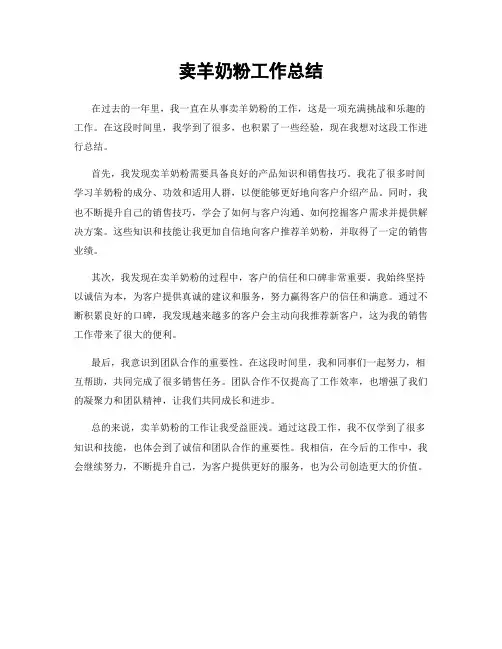 卖羊奶粉工作总结

在过去的一年里，我一直在从事卖羊奶粉的工作，这是一项充满挑战和乐趣的工作。在这段时间里，我学到了很多，也积累了一些经验，现在我想对这段工作进行总结。

首先，我发现卖羊奶粉需要具备良好的产品知识和销售技巧。我花了很多时间学习羊奶粉的成分、功效和适用人群，以便能够更好地向客户介绍产品。同时，我也不断提升自己的销售技巧，学会了如何与客户沟通、如何挖掘客户需求并提供解决方案。这些知识和技能让我更加自信地向客户推荐羊奶粉，并取得了一定的销售业绩。

其次，我发现在卖羊奶粉的过程中，客户的信任和口碑非常重要。我始终坚持以诚信为本，为客户提供真诚的建议和服务，努力赢得客户的信任和满意。通过不断积累良好的口碑，我发现越来越多的客户会主动向我推荐新客户，这为我的销售工作带来了很大的便利。

最后，我意识到团队合作的重要性。在这段时间里，我和同事们一起努力，相互帮助，共同完成了很多销售任务。团队合作不仅提高了工作效率，也增强了我们的凝聚力和团队精神，让我们共同成长和进步。

总的来说，卖羊奶粉的工作让我受益匪浅。通过这段工作，我不仅学到了很多知识和技能，也体会到了诚信和团队合作的重要性。我相信，在今后的工作中，我会继续努力，不断提升自己，为客户提供更好的服务，也为公司创造更大的价值。